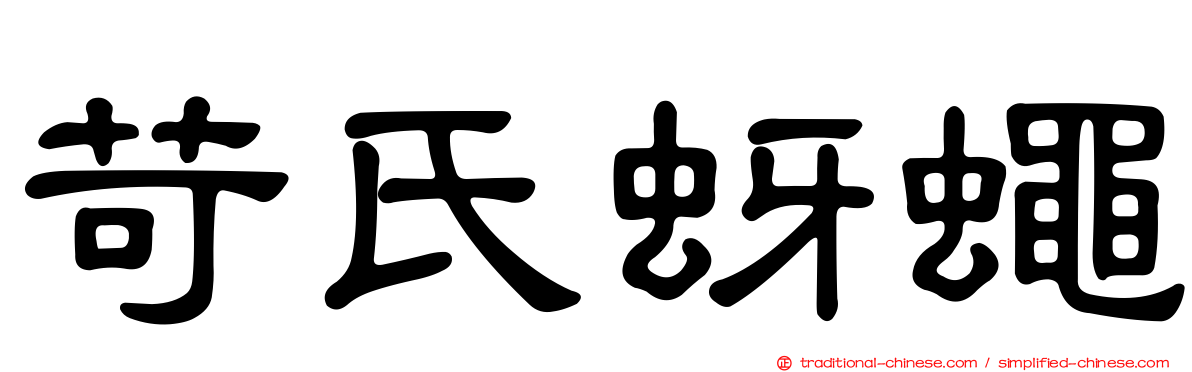 苛氏蚜蠅

traditional-chinese.com / simplified-chinese.com